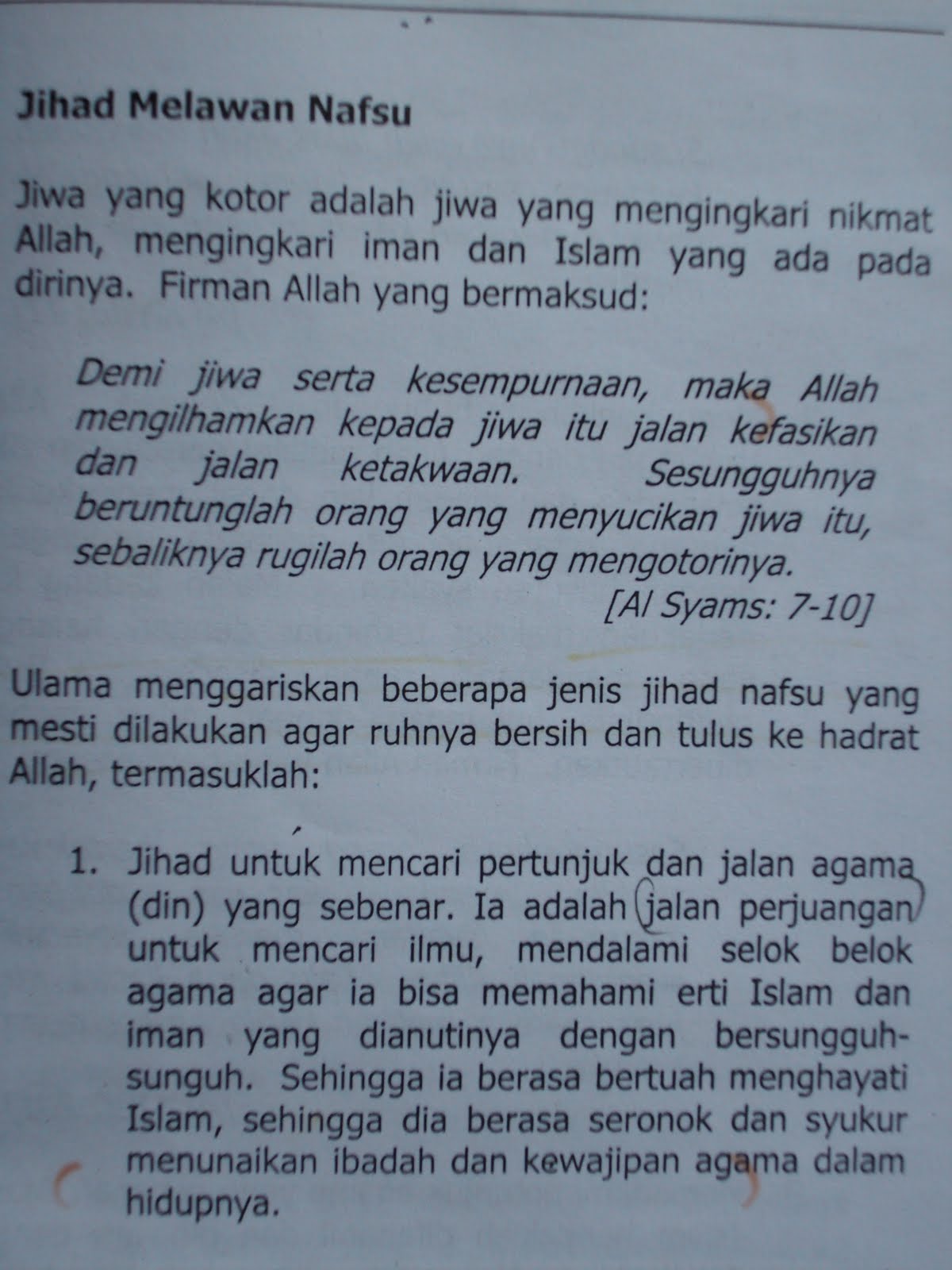 Jihad Melawan Nafsu

Jiwa yang kotor adalah jiwa yang mengingkari nikmat Allah, mengingkari iman dan Islam yang ada pada dirinya. Firman Allah yang bermaksud:

Demi jiwa serta kesempurnaan, maka Allah mengilhamkan kepada jiwa itu jalan kefasikan dan jalan ketakwaan. Sesungguhnya beruntunglah orang yang menyucikan jiwa itu, sebaliknya rugilah orang yang mengotorinya.

[Al Syams: 7-10]

Ulama menggariskan beberapa jenis jihad nafsu yang mesti dilakukan agar ruhnya bersih dan tulus ke hadrat Allah, termasuklah:

1. Jihad untuk mencari pertunjuk dan jalan agama (din) yang sebenar. Ia adalah jalan perjuangan untuk mencari ilmu, mendalami selok belok agama agar ia bisa memahami erti Islam dan iman yang dianutinya dengan bersungguh-sunguh. Sehingga ia berasa bertuah menghayati Islam, sehingga dia berasa seronok dan syukur menunaikan ibadah dan kewajipan agama dalam hidupnya.